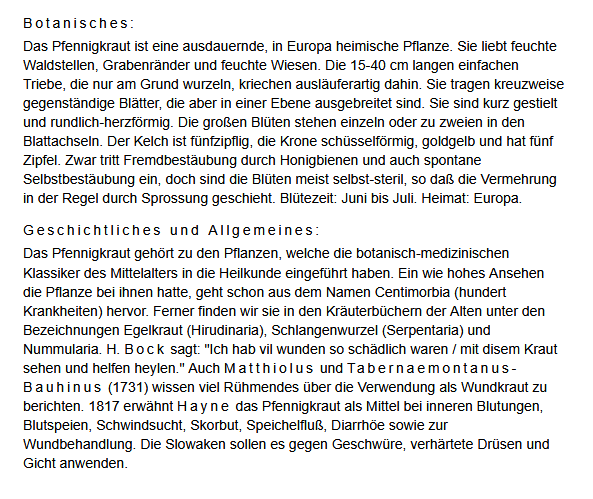 Botanisches:

Das Pfennigkraut ist eine ausdauernde, in Europa heimische Pflanze. Sie liebt feuchte Waldstellen, Grabenränder und feuchte Wiesen. Die 15-40 cm langen einfachen Triebe, die nur am Grund wurzeln, kriechen ausläuferartig dahin. Sie tragen kreuzweise gegenständige Blätter, die aber in einer Ebene ausgebreitet sind. Sie sind kurz gestielt und rundlich-herzförmig. Die großen Blüten stehen einzeln oder zu zweien in den Blattachseln. Der Kelch ist fünfzipflig, die Krone schüsselförmig, goldgelb und hat fünf Zipfel. Zwar tritt Fremdbestäubung durch Honigbienen und auch spontane Selbstbestäubung ein, doch sind die Blüten meist selbst-steril, so daß die Vermehrung in der Regel durch Sprossung geschieht. Blütezeit: Juni bis Juli. Heimat: Europa.

Geschichtliches und Allgemeines:

Das Pfennigkraut gehört zu den Pflanzen, welche die botanisch-medizinischen Klassiker des Mittelalters in die Heilkunde eingeführt haben. Ein wie hohes Ansehen die Pflanze bei ihnen hatte, geht schon aus dem Namen Centimorbia (hundert Krankheiten) hervor. Ferner finden wir sie in den Kräuterbüchern der Alten unter den Bezeichnungen Egelkraut (Hirudinaria), Schlangenwurzel (Serpentaria) und Nummularia. H. Bock sagt: "Ich hab vil wunden so schädlich waren / mit disem Kraut sehen und helfen heylen." Auch Matthiolus und Tabernaemontanus-Bauhinus (1731) wissen viel Rühmendes über die Verwendung als Wundkraut zu berichten. 1817 erwähnt Hayne das Pfennigkraut als Mittel bei inneren Blutungen, Blutspeien, Schwindsucht, Skorbut, Speichelfluß, Diarrhöe sowie zur Wundbehandlung. Die Slowaken sollen es gegen Geschwüre, verhärtete Drüsen und Gicht anwenden.